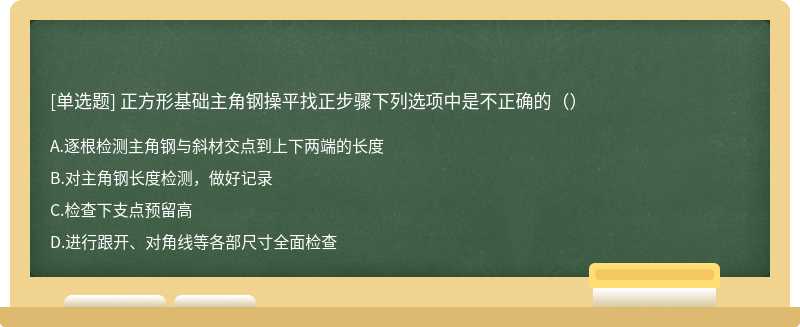 [单选题] 正方形基础主角钢操平找正步骤下列选项中是不正确的（）

A.逐根检测主角钢与斜材交点到上下两端的长度

B.对主角钢长度检测，做好记录

C.检查下支点预留高

D.进行跟开、对角线等各部尺寸全面检查